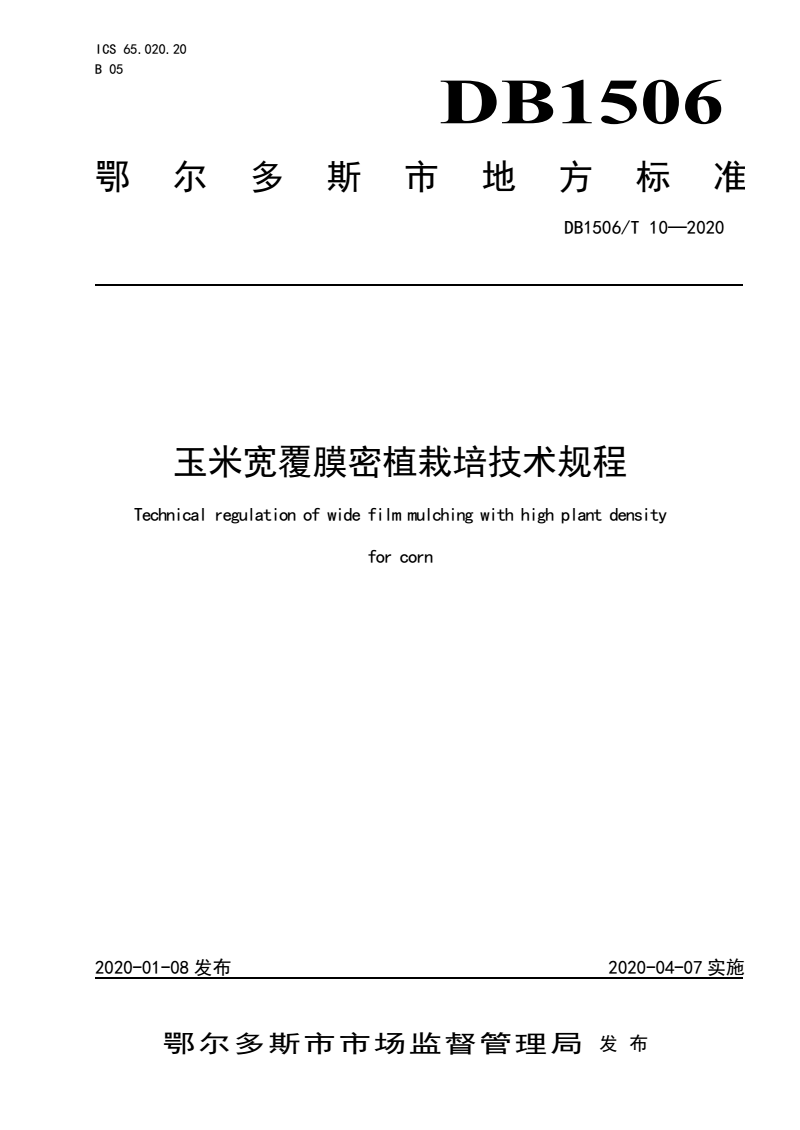 ICS 65.020.20
B 05

DB1506

鄂尔多斯市地方标准

DB1506/T 10—2020

玉米宽覆膜密植栽培技术规程

Technical regulation of wide film mulching with high plant density for corn

2020-01-08 发布

2020-04-07 实施

鄂尔多斯市市场监督管理局 发布